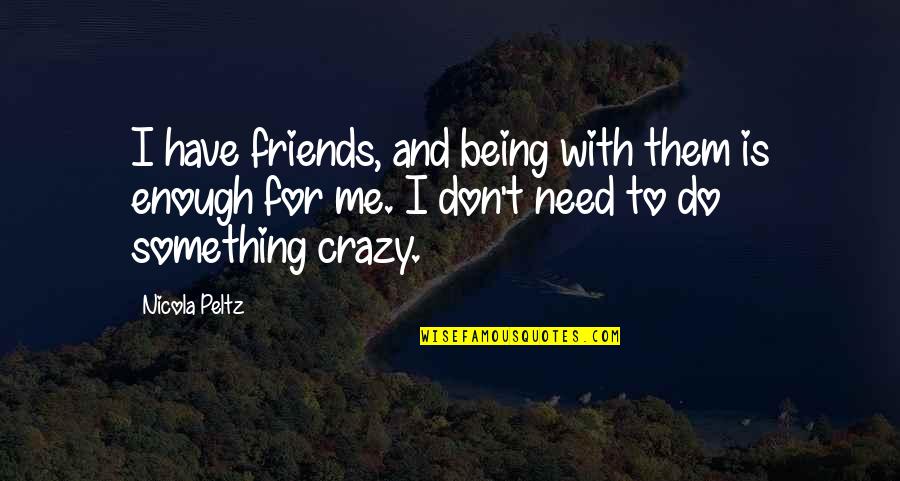 I have friends, and being with them is enough for me. I don't need to do something crazy.

Nicola Peltz

WISEFAMOUSQUOTES.COM